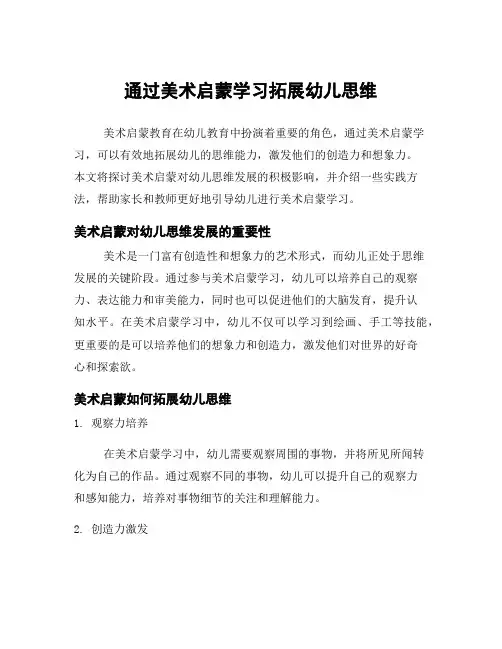 通过美术启蒙学习拓展幼儿思维

美术启蒙教育在幼儿教育中扮演着重要的角色，通过美术启蒙学习，可以有效地拓展幼儿的思维能力，激发他们的创造力和想象力。本文将探讨美术启蒙对幼儿思维发展的积极影响，并介绍一些实践方法，帮助家长和教师更好地引导幼儿进行美术启蒙学习。

美术启蒙对幼儿思维发展的重要性

美术是一门富有创造性和想象力的艺术形式，而幼儿正处于思维发展的关键阶段。通过参与美术启蒙学习，幼儿可以培养自己的观察力、表达能力和审美能力，同时也可以促进他们的大脑发育，提升认知水平。在美术启蒙学习中，幼儿不仅可以学习到绘画、手工等技能，更重要的是可以培养他们的想象力和创造力，激发他们对世界的好奇心和探索欲。

美术启蒙如何拓展幼儿思维

1. 观察力培养

在美术启蒙学习中，幼儿需要观察周围的事物，并将所见所闻转化为自己的作品。通过观察不同的事物，幼儿可以提升自己的观察力和感知能力，培养对事物细节的关注和理解能力。

2. 创造力激发